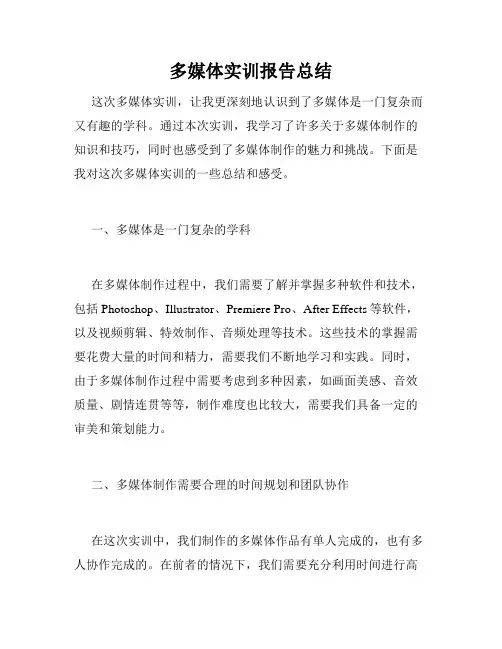 多媒体实训报告总结

这次多媒体实训，让我更深刻地认识到了多媒体是一门复杂而又有趣的学科。通过本次实训，我学习了许多关于多媒体制作的知识和技巧，同时也感受到了多媒体制作的魅力和挑战。下面是我对这次多媒体实训的一些总结和感受。

一、多媒体是一门复杂的学科

在多媒体制作过程中，我们需要了解并掌握多种软件和技术，包括 Photoshop、Illustrator、Premiere Pro、After Effects 等软件，以及视频剪辑、特效制作、音频处理等技术。这些技术的掌握需要花费大量的时间和精力，需要我们不断地学习和实践。同时，由于多媒体制作过程中需要考虑到多种因素，如画面美感、音效质量、剧情连贯等等，制作难度也比较大，需要我们具备一定的审美和策划能力。

二、多媒体制作需要合理的时间规划和团队协作

在这次实训中，我们制作的多媒体作品有单人完成的，也有多人协作完成的。在前者的情况下，我们需要充分利用时间进行高